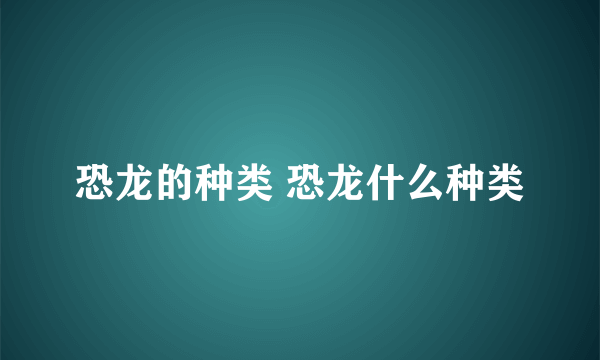 恐龙的种类 恐龙什么种类